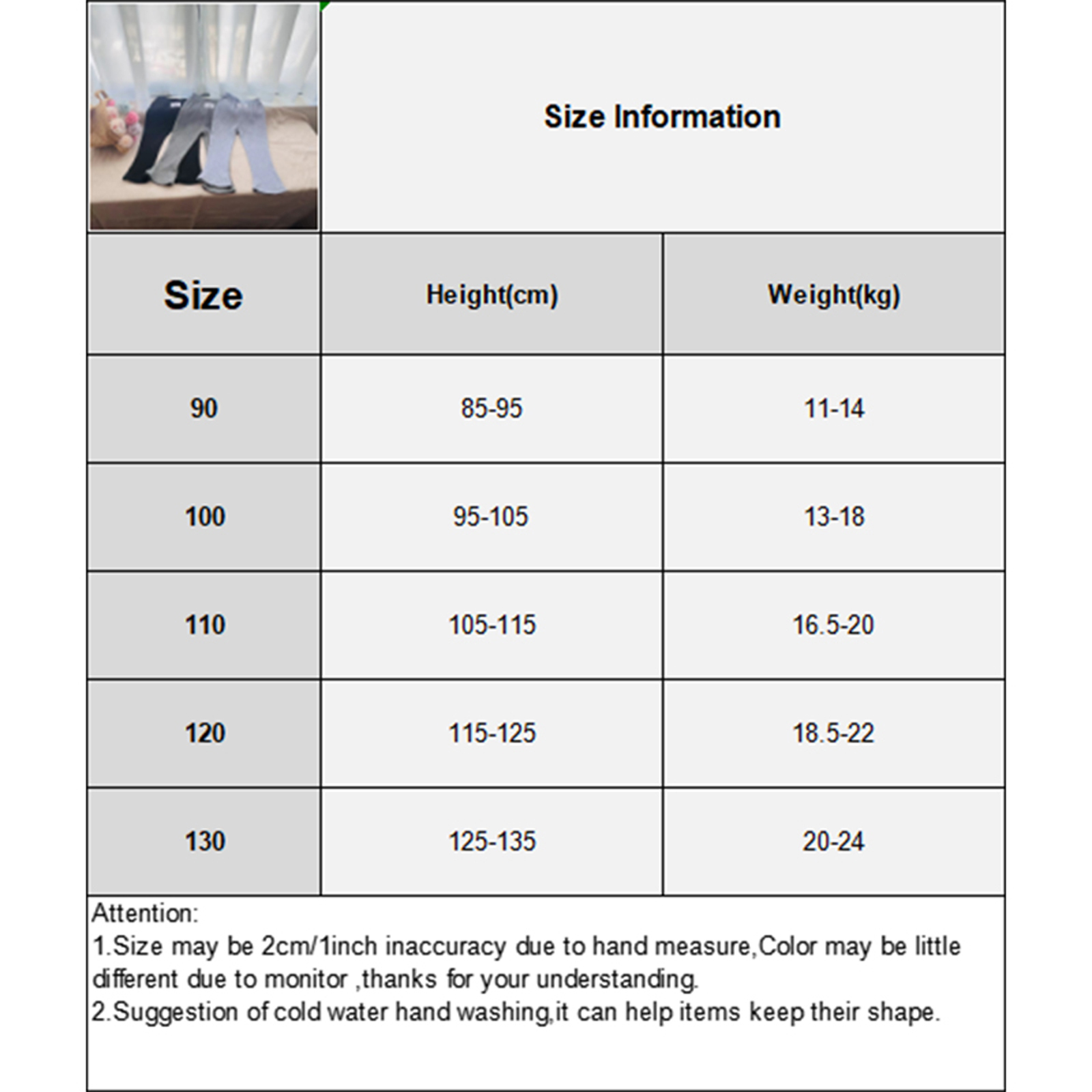 Size Information

| Size | Height(cm) | Weight(kg) |
|---|---|---|
| 90 | 85-95 | 11-14 |
| 100 | 95-105 | 13-18 |
| 110 | 105-115 | 16.5-20 |
| 120 | 115-125 | 18.5-22 |
| 130 | 125-135 | 20-24 |

Attention:
1.Size may be 2cm/1inch inaccuracy due to hand measure,Color may be little different due to monitor ,thanks for your understanding.
2.Suggestion of cold water hand washing,it can help items keep their shape.